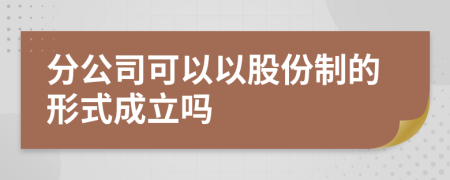 分公司可以以股份制的形式成立吗